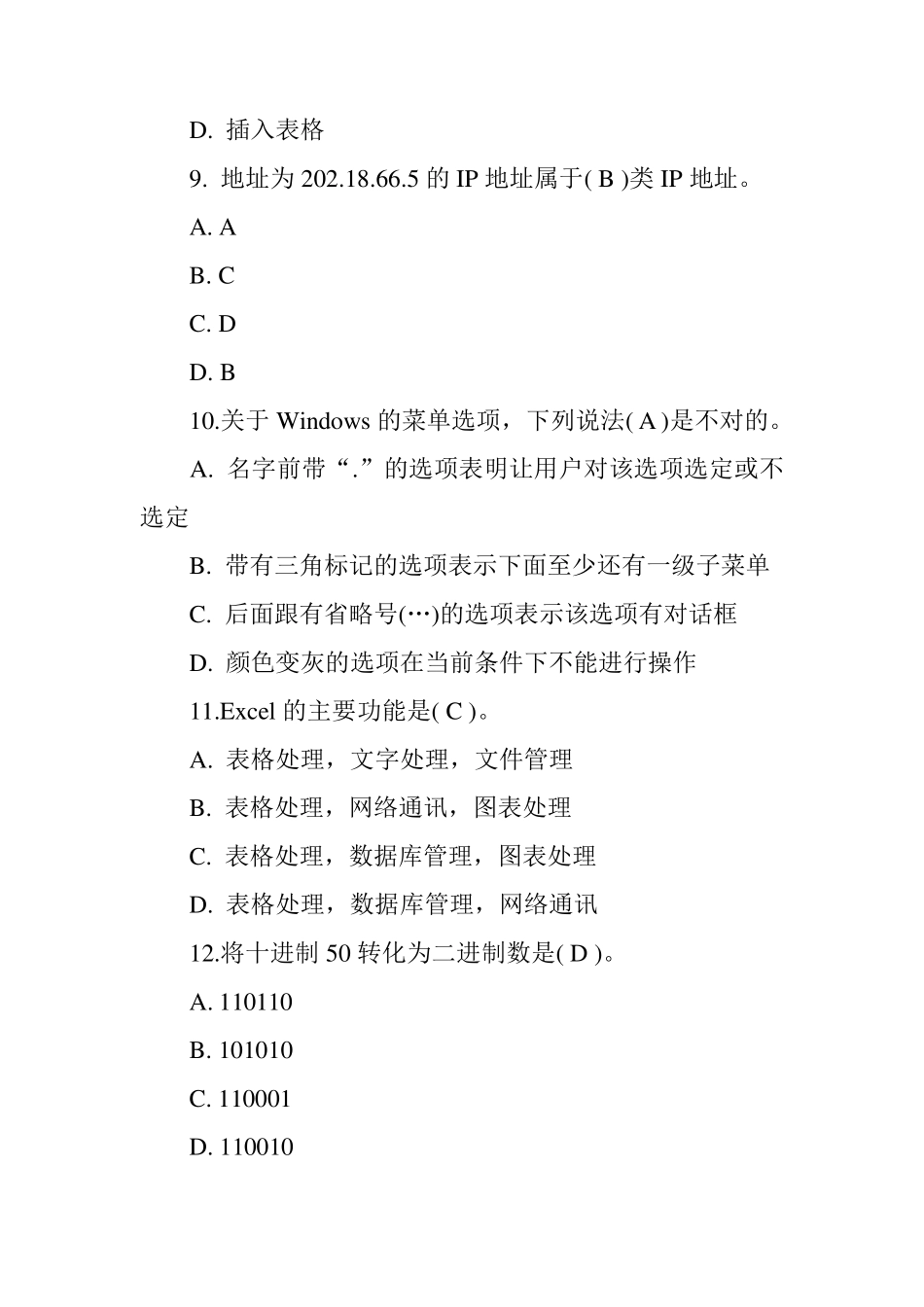 D. 插入表格

9. 地址为 202.18.66.5 的 IP 地址属于( B )类 IP 地址。

A. A

B. C

C. D

D. B

10.关于 Windows 的菜单选项，下列说法( A )是不对的。

A. 名字前带“.”的选项表明让用户对该选项选定或不选定

B. 带有三角标记的选项表示下面至少还有一级子菜单

C. 后面跟有省略号(…)的选项表示该选项有对话框

D. 颜色变灰的选项在当前条件下不能进行操作

11.Excel 的主要功能是( C )。

A. 表格处理，文字处理，文件管理

B. 表格处理，网络通讯，图表处理

C. 表格处理，数据库管理，图表处理

D. 表格处理，数据库管理，网络通讯

12.将十进制 50 转化为二进制数是( D )。

A. 110110

B. 101010

C. 110001

D. 110010